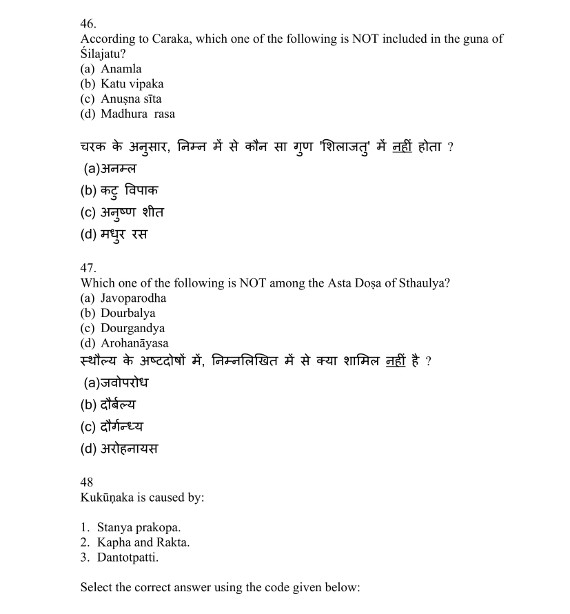 46.
According to Caraka, which one of the following is NOT included in the guna of Śilajatu?
(a) Anamla
(b) Katu vipaka
(c) Anuṣna sīta
(d) Madhura rasa

चरक के अनुसार, निम्न में से कौन सा गुण 'शिलाजतु' में नहीं होता ?
(a)अनम्ल
(b) कटु विपाक
(c) अनुष्ण शीत
(d) मधुर रस

47.
Which one of the following is NOT among the Asta Doṣa of Sthaulya?
(a) Javoparodha
(b) Dourbalya
(c) Dourgandya
(d) Arohanāyasa
स्थौल्य के अष्टदोषों में, निम्नलिखित में से क्या शामिल नहीं है ?
(a)जवोपरोध
(b) दौर्बल्य
(c) दौर्गन्ध्य
(d) अरोहनायस

48
Kukūṇaka is caused by:

1. Stanya prakopa.
2. Kapha and Rakta.
3. Dantotpatti.

Select the correct answer using the code given below: